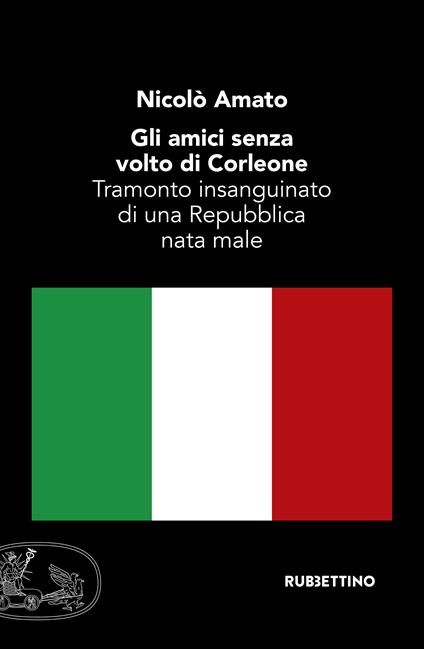 Nicolò Amato

Gli amici senza volto di Corleone
Tramonto insanguinato di una Repubblica nata male

RUBBETTINO